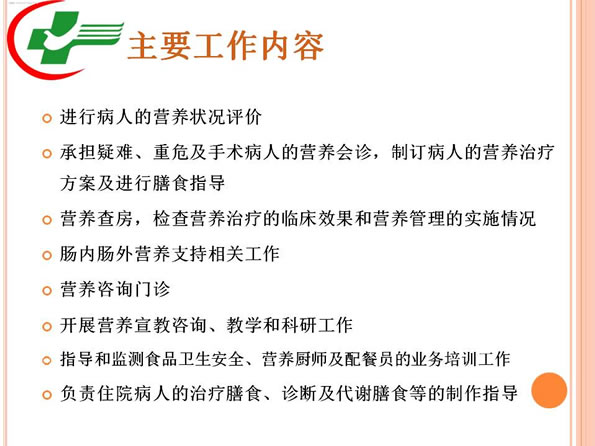 主要工作内容

进行病人的营养状况评价

承担疑难、重危及手术病人的营养会诊，制订病人的营养治疗方案及进行膳食指导

营养查房，检查营养治疗的临床效果和营养管理的实施情况

肠内肠外营养支持相关工作

营养咨询门诊

开展营养宣教咨询、教学和科研工作

指导和监测食品卫生安全、营养厨师及配餐员的业务培训工作

负责住院病人的治疗膳食、诊断及代谢膳食等的制作指导